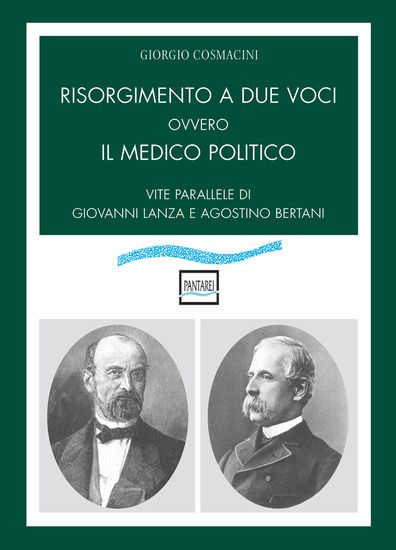 GIORGIO COSMACINI

RISORGIMENTO A DUE VOCI
OVVERO
IL MEDICO POLITICO

VITE PARALLELE DI
GIOVANNI LANZA E AGOSTINO BERTANI

PANTAREI